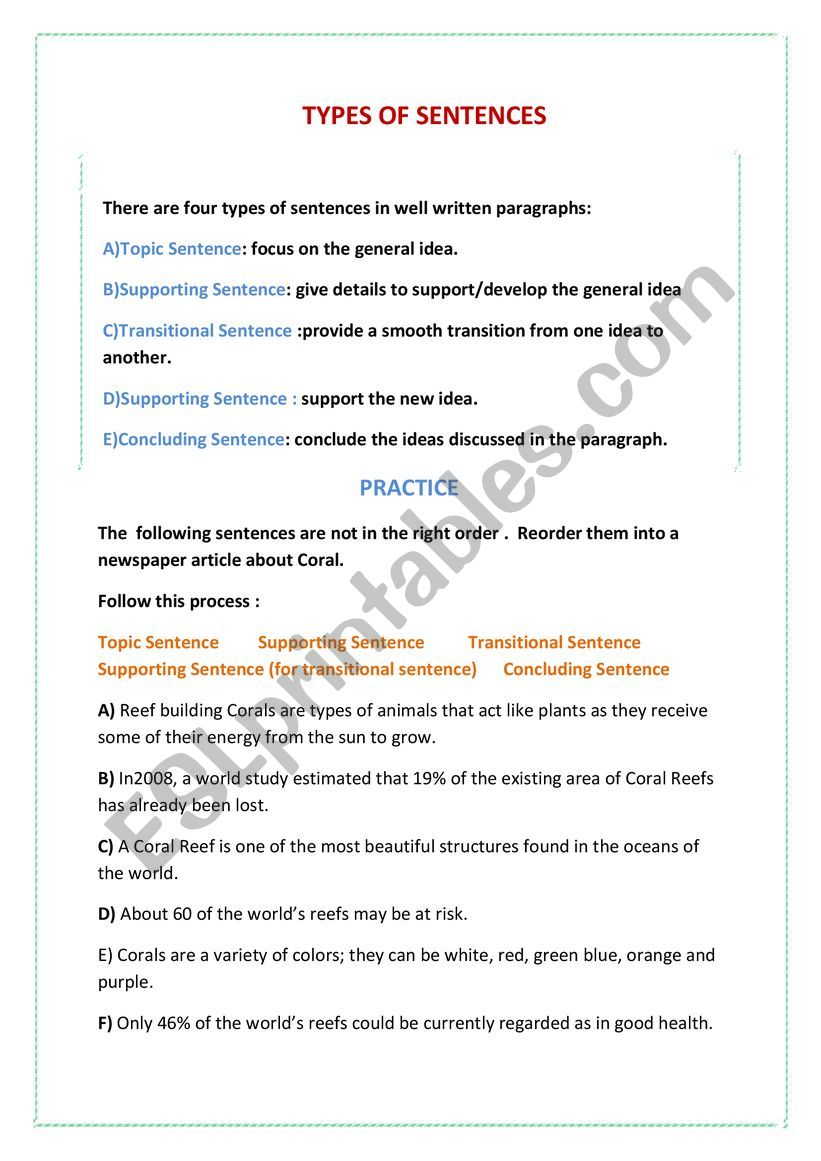 TYPES OF SENTENCES

There are four types of sentences in well written paragraphs:

A)Topic Sentence: focus on the general idea.

B)Supporting Sentence: give details to support/develop the general idea

C)Transitional Sentence :provide a smooth transition from one idea to another.

D)Supporting Sentence : support the new idea.

E)Concluding Sentence: conclude the ideas discussed in the paragraph.

PRACTICE

The following sentences are not in the right order . Reorder them into a newspaper article about Coral.

Follow this process :

Topic Sentence Supporting Sentence Transitional Sentence Supporting Sentence (for transitional sentence) Concluding Sentence

A) Reef building Corals are types of animals that act like plants as they receive some of their energy from the sun to grow.

B) In2008, a world study estimated that 19% of the existing area of Coral Reefs has already been lost.

C) A Coral Reef is one of the most beautiful structures found in the oceans of the world.

D) About 60 of the world's reefs may be at risk.

E) Corals are a variety of colors; they can be white, red, green blue, orange and purple.

F) Only 46% of the world's reefs could be currently regarded as in good health.

ESLprintables.com